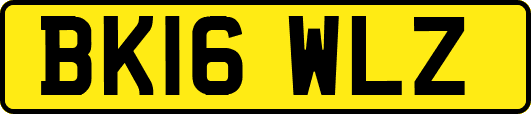 BK16 WLZ